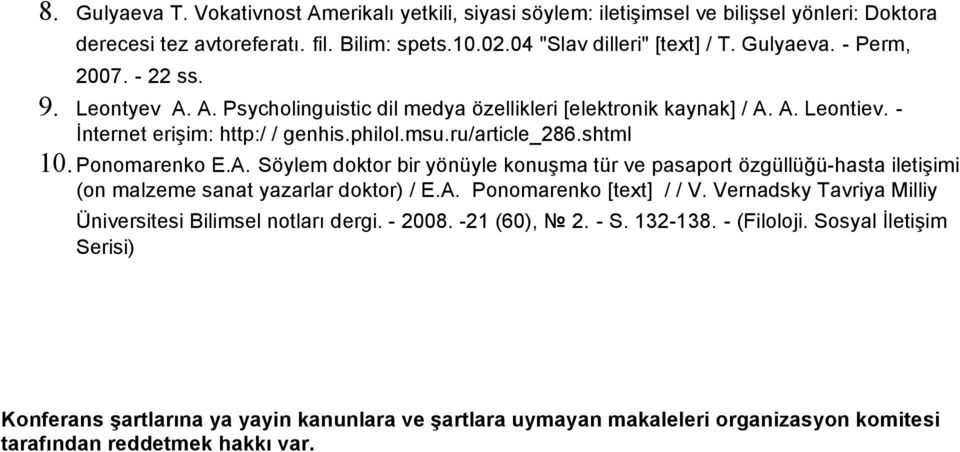 8. Gulyaeva T. Vokativnost Amerikalı yetkili, siyasi söylem: iletişimsel ve bilişsel yönleri: Doktora derecesi tez avtoreferatı. fil. Bilim: spets.10.02.04 "Slav dilleri" [text] / T. Gulyaeva. - Perm, 2007. - 22 ss.

9. Leontyev A. A. Psycholinguistic dil medya özellikleri [elektronik kaynak] / A. A. Leontiev. - İnternet erişim: http:/ / genhis.philol.msu.ru/article_286.shtml

10. Ponomarenko E.A. Söylem doktor bir yönüyle konuşma tür ve pasaport özgüllüğü-hasta iletişimi (on malzeme sanat yazarlar doktor) / E.A. Ponomarenko [text] / / V. Vernadsky Tavriya Milliy Üniversitesi Bilimsel notları dergi. - 2008. -21 (60), № 2. - S. 132-138. - (Filoloji. Sosyal İletişim Serisi)

Konferans şartlarına ya yayin kanunlara ve şartlara uymayan makaleleri organizasyon komitesi tarafından reddetmek hakkı var.